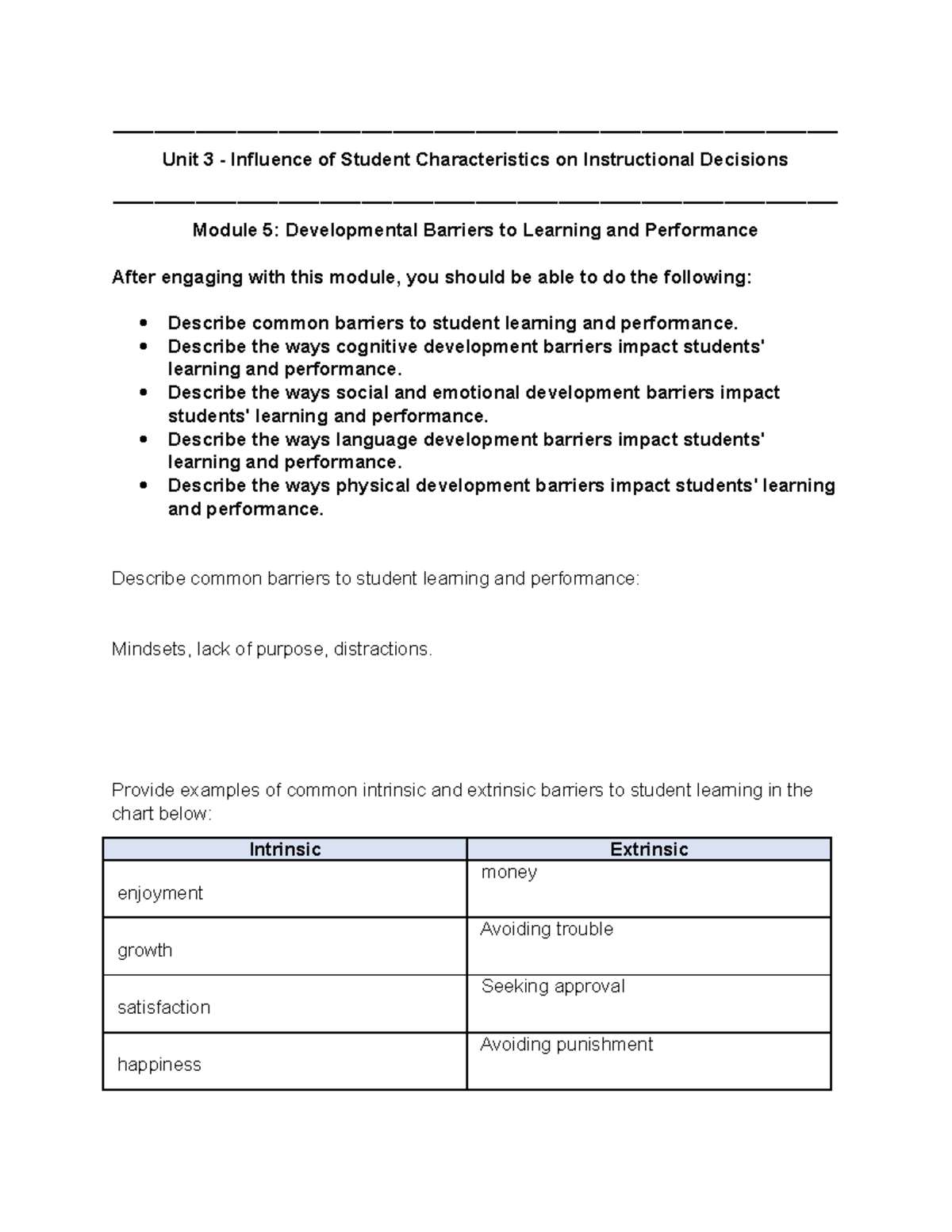 Unit 3 - Influence of Student Characteristics on Instructional Decisions

Module 5: Developmental Barriers to Learning and Performance

After engaging with this module, you should be able to do the following:

- Describe common barriers to student learning and performance.
- Describe the ways cognitive development barriers impact students' learning and performance.
- Describe the ways social and emotional development barriers impact students' learning and performance.
- Describe the ways language development barriers impact students' learning and performance.
- Describe the ways physical development barriers impact students' learning and performance.

Describe common barriers to student learning and performance:

Mindsets, lack of purpose, distractions.

Provide examples of common intrinsic and extrinsic barriers to student learning in the chart below:

| Intrinsic | Extrinsic |
|---|---|
| enjoyment | money |
| growth | Avoiding trouble |
| satisfaction | Seeking approval |
| happiness | Avoiding punishment |